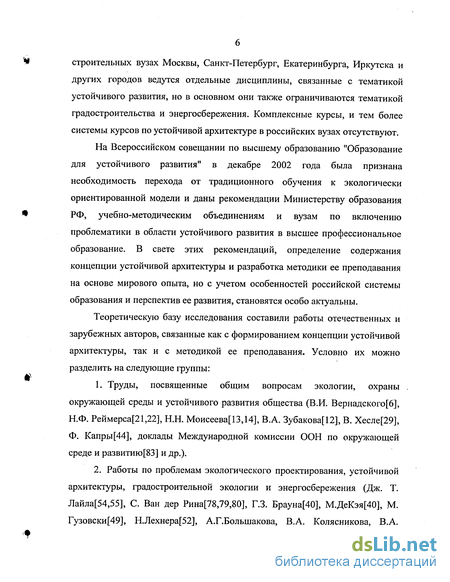 6

строительных вузах Москвы, Санкт-Петербург, Екатеринбурга, Иркутска и других городов ведутся отдельные дисциплины, связанные с тематикой устойчивого развития, но в основном они также ограничиваются тематикой градостроительства и энергосбережения. Комплексные курсы, и тем более системы курсов по устойчивой архитектуре в российских вузах отсутствуют.

На Всероссийском совещании по высшему образованию "Образование для устойчивого развития" в декабре 2002 года была признана необходимость перехода от традиционного обучения к экологически ориентированной модели и даны рекомендации Министерству образования РФ, учебно-методическим объединениям и вузам по включению проблематики в области устойчивого развития в высшее профессиональное образование. В свете этих рекомендаций, определение содержания концепции устойчивой архитектуры и разработка методики ее преподавания на основе мирового опыта, но с учетом особенностей российской системы образования и перспектив ее развития, становятся особо актуальны.

Теоретическую базу исследования составили работы отечественных и зарубежных авторов, связанные как с формированием концепции устойчивой архитектуры, так и с методикой ее преподавания. Условно их можно разделить на следующие группы:

1. Труды, посвященные общим вопросам экологии, охраны окружающей среды и устойчивого развития общества (В.И. Вернадского[6], Н.Ф. Реймерса[21,22], Н.Н. Моисеева[13,14], В.А. Зубакова[12], В. Хесле[29], Ф. Капры[44], доклады Международной комиссии ООН по окружающей среде и развитию[83] и др.).

2. Работы по проблемам экологического проектирования, устойчивой архитектуры, градостроительной экологии и энергосбережения (Дж. Т. Лайла[54,55], С. Ван дер Рина[78,79,80], Г.З. Брауна[40], М.ДеКэя[40], М. Гузовски[49], Н.Лехнера[52], А.Г.Большакова, В.А. Колясникова, В.А.

dsLib.net
библиотека диссертаций